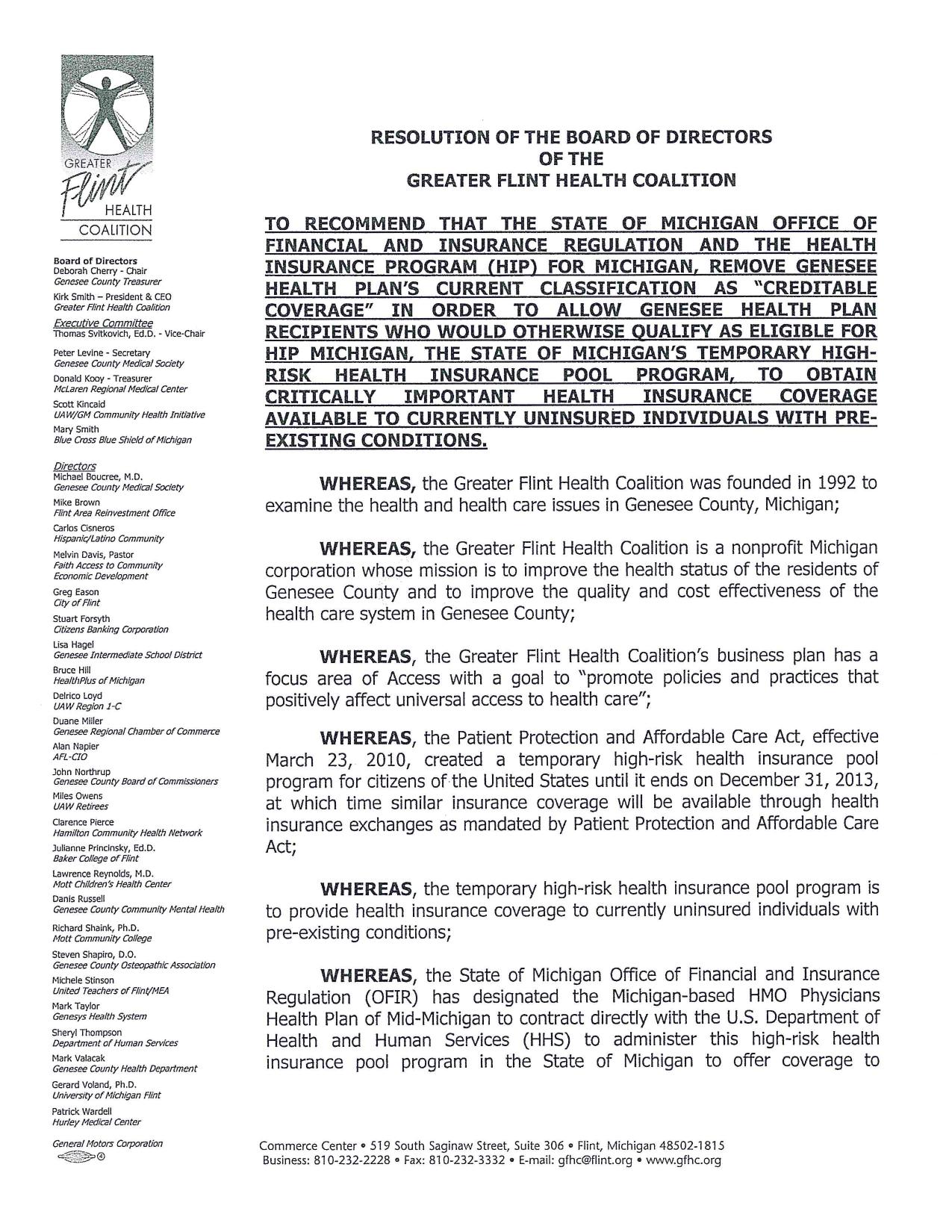 GREATER Flint HEALTH COALITION

Board of Directors
Deborah Cherry - Chair
Genesee County Treasurer
Kirk Smith – President & CEO
Greater Flint Health Coalition
Executive Committee
Thomas Svitkovich, Ed.D. - Vice-Chair
Peter Levine - Secretary
Genesee County Medical Society
Donald Kooy - Treasurer
McLaren Regional Medical Center
Scott Kincaid
UAW/GM Community Health Initiative
Mary Smith
Blue Cross Blue Shield of Michigan

Directors
Michael Boucree, M.D.
Genesee County Medical Society
Mike Brown
Flint Area Reinvestment Office
Carlos Cisneros
Hispanic/Latino Community
Melvin Davis, Pastor
Faith Access to Community Economic Development
Greg Eason
City of Flint
Stuart Forsyth
Citizens Banking Corporation
Lisa Hagel
Genesee Intermediate School District
Bruce Hill
HealthPlus of Michigan
Delrico Loyd
UAW Region 1-C
Duane Miller
Genesee Regional Chamber of Commerce
Alan Napier
AFL-CIO
John Northrup
Genesee County Board of Commissioners
Miles Owens
UAW Retirees
Clarence Pierce
Hamilton Community Health Network
Julianne Princinsky, Ed.D.
Baker College of Flint
Lawrence Reynolds, M.D.
Mott Children's Health Center
Danis Russell
Genesee County Community Mental Health
Richard Shaink, Ph.D.
Mott Community College
Steven Shapiro, D.O.
Genesee County Osteopathic Association
Michele Stinson
United Teachers of Flint/MEA
Mark Taylor
Genesys Health System
Sheryl Thompson
Department of Human Services
Mark Valacak
Genesee County Health Department
Gerard Voland, Ph.D.
University of Michigan Flint
Patrick Wardell
Hurley Medical Center
General Motors Corporation

RESOLUTION OF THE BOARD OF DIRECTORS
OF THE
GREATER FLINT HEALTH COALITION

TO RECOMMEND THAT THE STATE OF MICHIGAN OFFICE OF FINANCIAL AND INSURANCE REGULATION AND THE HEALTH INSURANCE PROGRAM (HIP) FOR MICHIGAN, REMOVE GENESEE HEALTH PLAN'S CURRENT CLASSIFICATION AS "CREDITABLE COVERAGE" IN ORDER TO ALLOW GENESEE HEALTH PLAN RECIPIENTS WHO WOULD OTHERWISE QUALIFY AS ELIGIBLE FOR HIP MICHIGAN, THE STATE OF MICHIGAN'S TEMPORARY HIGH-RISK HEALTH INSURANCE POOL PROGRAM, TO OBTAIN CRITICALLY IMPORTANT HEALTH INSURANCE COVERAGE AVAILABLE TO CURRENTLY UNINSURED INDIVIDUALS WITH PRE-EXISTING CONDITIONS.

WHEREAS, the Greater Flint Health Coalition was founded in 1992 to examine the health and health care issues in Genesee County, Michigan;

WHEREAS, the Greater Flint Health Coalition is a nonprofit Michigan corporation whose mission is to improve the health status of the residents of Genesee County and to improve the quality and cost effectiveness of the health care system in Genesee County;

WHEREAS, the Greater Flint Health Coalition's business plan has a focus area of Access with a goal to "promote policies and practices that positively affect universal access to health care";

WHEREAS, the Patient Protection and Affordable Care Act, effective March 23, 2010, created a temporary high-risk health insurance pool program for citizens of the United States until it ends on December 31, 2013, at which time similar insurance coverage will be available through health insurance exchanges as mandated by Patient Protection and Affordable Care Act;

WHEREAS, the temporary high-risk health insurance pool program is to provide health insurance coverage to currently uninsured individuals with pre-existing conditions;

WHEREAS, the State of Michigan Office of Financial and Insurance Regulation (OFIR) has designated the Michigan-based HMO Physicians Health Plan of Mid-Michigan to contract directly with the U.S. Department of Health and Human Services (HHS) to administer this high-risk health insurance pool program in the State of Michigan to offer coverage to

Commerce Center • 519 South Saginaw Street, Suite 306 • Flint, Michigan 48502-1815
Business: 810-232-2228 • Fax: 810-232-3332 • E-mail: gfhc@flint.org • www.gfhc.org